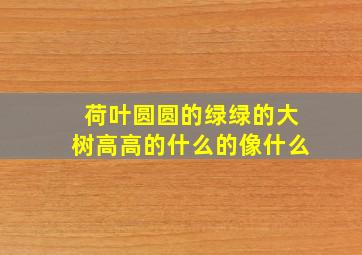 荷叶圆圆的绿绿的大树高高的什么的像什么